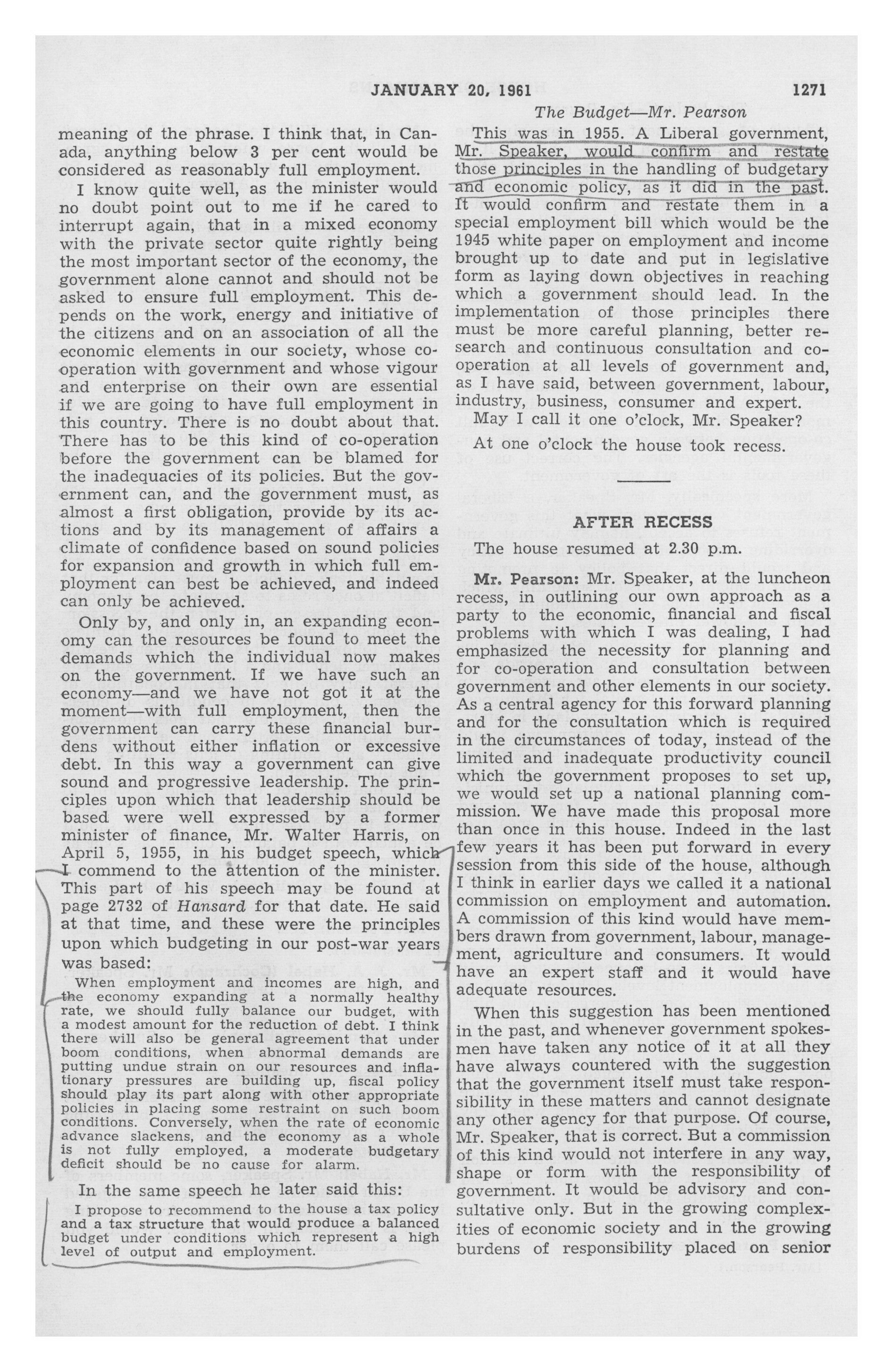 JANUARY 20, 1961 1271

The Budget—Mr. Pearson

meaning of the phrase. I think that, in Canada, anything below 3 per cent would be considered as reasonably full employment.

I know quite well, as the minister would no doubt point out to me if he cared to interrupt again, that in a mixed economy with the private sector quite rightly being the most important sector of the economy, the government alone cannot and should not be asked to ensure full employment. This depends on the work, energy and initiative of the citizens and on an association of all the economic elements in our society, whose co-operation with government and whose vigour and enterprise on their own are essential if we are going to have full employment in this country. There is no doubt about that. There has to be this kind of co-operation before the government can be blamed for the inadequacies of its policies. But the government can, and the government must, as almost a first obligation, provide by its actions and by its management of affairs a climate of confidence based on sound policies for expansion and growth in which full employment can best be achieved, and indeed can only be achieved.

Only by, and only in, an expanding economy can the resources be found to meet the demands which the individual now makes on the government. If we have such an economy—and we have not got it at the moment—with full employment, then the government can carry these financial burdens without either inflation or excessive debt. In this way a government can give sound and progressive leadership. The principles upon which that leadership should be based were well expressed by a former minister of finance, Mr. Walter Harris, on April 5, 1955, in his budget speech, which I commend to the attention of the minister. This part of his speech may be found at page 2732 of Hansard for that date. He said at that time, and these were the principles upon which budgeting in our post-war years was based:

When employment and incomes are high, and the economy expanding at a normally healthy rate, we should fully balance our budget, with a modest amount for the reduction of debt. I think there will also be general agreement that under boom conditions, when abnormal demands are putting undue strain on our resources and inflationary pressures are building up, fiscal policy should play its part along with other appropriate policies in placing some restraint on such boom conditions. Conversely, when the rate of economic advance slackens, and the economy as a whole is not fully employed, a moderate budgetary deficit should be no cause for alarm.

In the same speech he later said this:

I propose to recommend to the house a tax policy and a tax structure that would produce a balanced budget under conditions which represent a high level of output and employment.

This was in 1955. A Liberal government, Mr. Speaker, would confirm and restate those principles in the handling of budgetary and economic policy, as it did in the past. It would confirm and restate them in a special employment bill which would be the 1945 white paper on employment and income brought up to date and put in legislative form as laying down objectives in reaching which a government should lead. In the implementation of those principles there must be more careful planning, better research and continuous consultation and co-operation at all levels of government and, as I have said, between government, labour, industry, business, consumer and expert.

May I call it one o'clock, Mr. Speaker?

At one o'clock the house took recess.

AFTER RECESS

The house resumed at 2.30 p.m.

Mr. Pearson: Mr. Speaker, at the luncheon recess, in outlining our own approach as a party to the economic, financial and fiscal problems with which I was dealing, I had emphasized the necessity for planning and for co-operation and consultation between government and other elements in our society. As a central agency for this forward planning and for the consultation which is required in the circumstances of today, instead of the limited and inadequate productivity council which the government proposes to set up, we would set up a national planning commission. We have made this proposal more than once in this house. Indeed in the last few years it has been put forward in every session from this side of the house, although I think in earlier days we called it a national commission on employment and automation. A commission of this kind would have members drawn from government, labour, management, agriculture and consumers. It would have an expert staff and it would have adequate resources.

When this suggestion has been mentioned in the past, and whenever government spokesmen have taken any notice of it at all they have always countered with the suggestion that the government itself must take responsibility in these matters and cannot designate any other agency for that purpose. Of course, Mr. Speaker, that is correct. But a commission of this kind would not interfere in any way, shape or form with the responsibility of government. It would be advisory and consultative only. But in the growing complexities of economic society and in the growing burdens of responsibility placed on senior